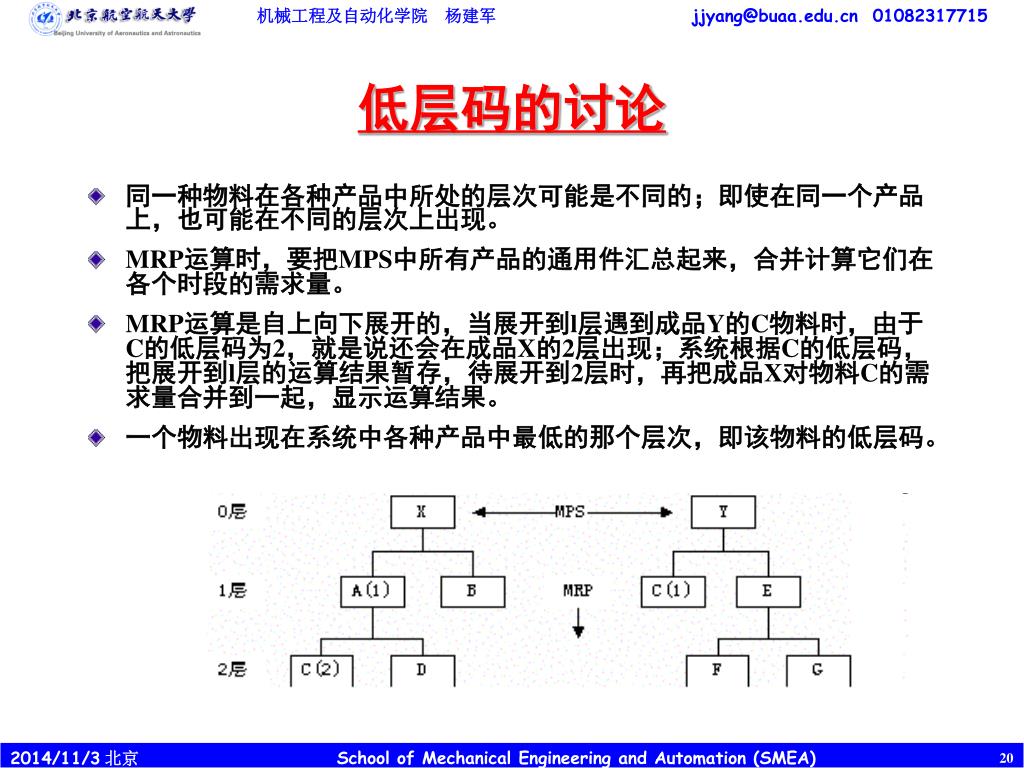 北京航空航天大学
Beijing University of Aeronautics and Astronautics

机械工程及自动化学院 杨建军

jjyang@buaa.edu.cn 01082317715

低层码的讨论

同一种物料在各种产品中所处的层次可能是不同的；即使在同一个产品上，也可能在不同的层次上出现。

MRP运算时，要把MPS中所有产品的通用件汇总起来，合并计算它们在各个时段的需求量。

MRP运算是自上向下展开的，当展开到1层遇到成品Y的C物料时，由于C的低层码为2，就是说还会在成品X的2层出现；系统根据C的低层码，把展开到1层的运算结果暂存，待展开到2层时，再把成品X对物料C的需求量合并到一起，显示运算结果。

一个物料出现在系统中各种产品中最低的那个层次，即该物料的低层码。

0层
X
MPS
Y
1层
A(1)
B
MRP
C(1)
E
2层
C(2)
D
F
G

2014/11/3 北京

School of Mechanical Engineering and Automation (SMEA)

20